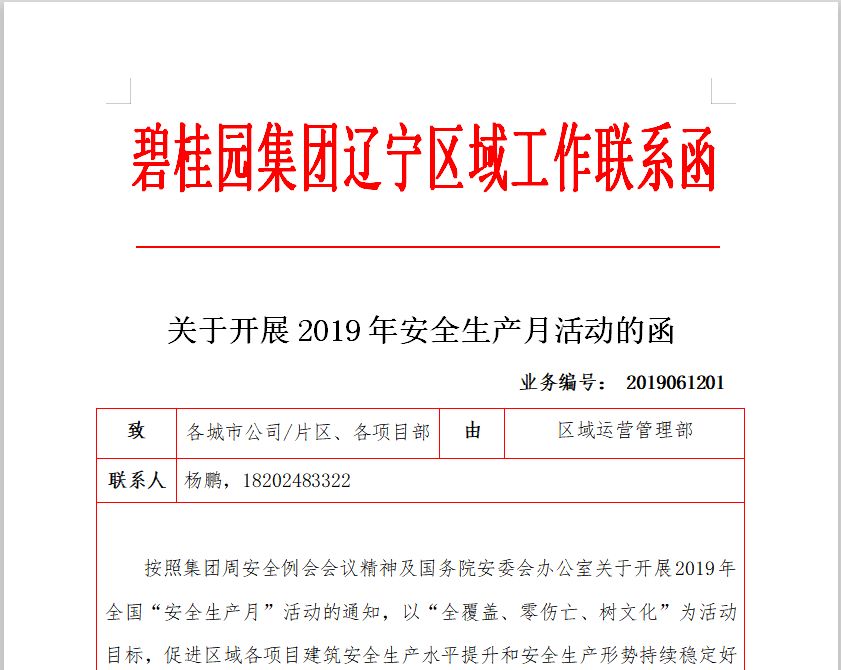 碧桂园集团辽宁区域工作联系函

关于开展 2019 年安全生产月活动的函

业务编号： 2019061201

| 致 | 各城市公司/片区、各项目部 | 由 | 区域运营管理部 |
|---|---|---|---|
| 联系人 | 杨鹏，18202483322 | | |

按照集团周安全例会会议精神及国务院安委会办公室关于开展2019年全国“安全生产月”活动的通知，以“全覆盖、零伤亡、树文化”为活动目标，促进区域各项目建筑安全生产水平提升和安全生产形势持续稳定好